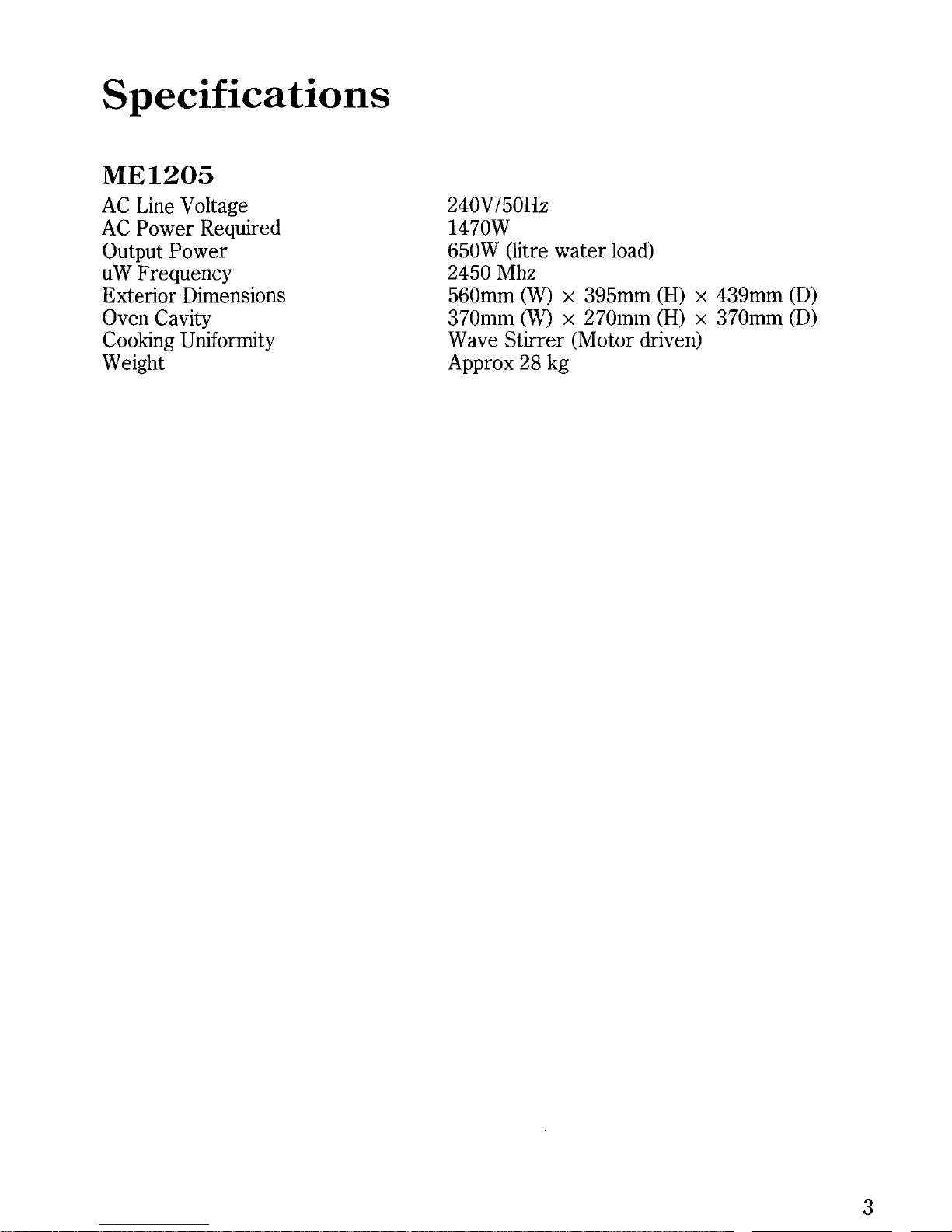 Specifications

ME1205

| | |
|---|---|
| AC Line Voltage | 240V/50Hz |
| AC Power Required | 1470W |
| Output Power | 650W (litre water load) |
| uW Frequency | 2450 Mhz |
| Exterior Dimensions | 560mm (W) × 395mm (H) × 439mm (D) |
| Oven Cavity | 370mm (W) × 270mm (H) × 370mm (D) |
| Cooking Uniformity | Wave Stirrer (Motor driven) |
| Weight | Approx 28 kg |

3